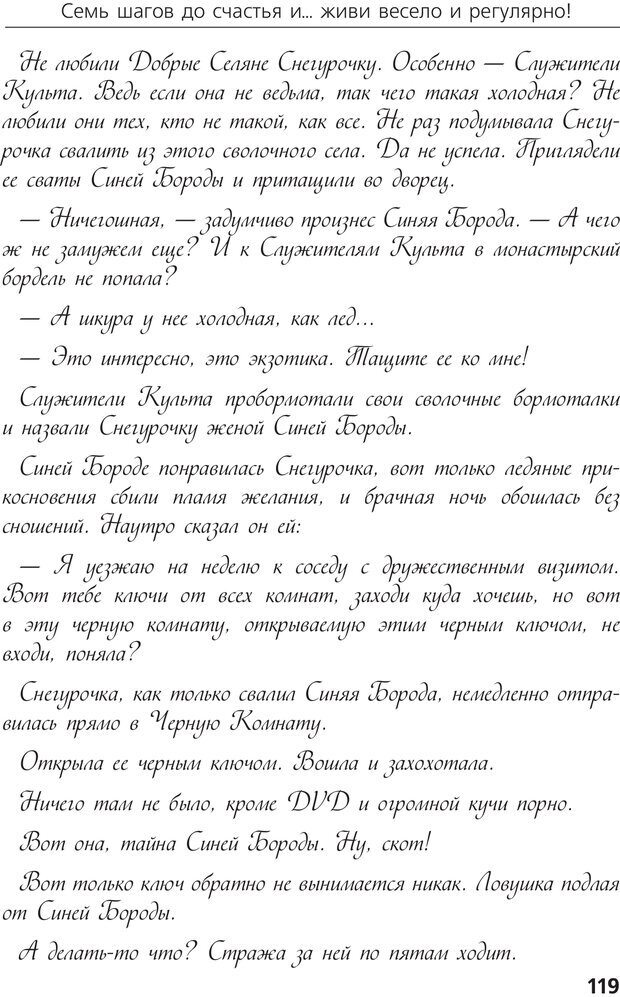 Семь шагов до счастья и... живи весело и регулярно!

Не любили Добрые Селяне Снегурочку. Особенно — Служители Культа. Ведь если она не ведьма, так чего такая холодная? Не любили они тех, кто не такой, как все. Не раз подумывала Снегурочка свалить из этого сволочного села. Да не успела. Приглядели ее сваты Синей Бороды и притащили во дворец.

— Ничегошная, — задумчиво произнес Синяя Борода. — А чего ж не замужем еще? И к Служителям Культа в монастырский бордель не попала?

— А шкура у нее холодная, как лед...

— Это интересно, это экзотика. Тащите ее ко мне!

Служители Культа пробормотали свои сволочные бормоталки и назвали Снегурочку женой Синей Бороды.

Синей Бороде понравилась Снегурочка, вот только ледяные прикосновения сбили пламя желания, и брачная ночь обошлась без сношений. Наутро сказал он ей:

— Я уезжаю на неделю к соседу с дружественным визитом. Вот тебе ключи от всех комнат, заходи куда хочешь, но вот в эту черную комнату, открываемую этим черным ключом, не входи, поняла?

Снегурочка, как только свалил Синяя Борода, немедленно отправилась прямо в Черную Комнату.

Открыла ее черным ключом. Вошла и захохотала.

Ничего там не было, кроме DVD и огромной кучи порно.

Вот она, тайна Синей Бороды. Ну, скот!

Вот только ключ обратно не вынимается никак. Ловушка подлая от Синей Бороды.

А делать-то что? Стража за ней по пятам ходит.

119